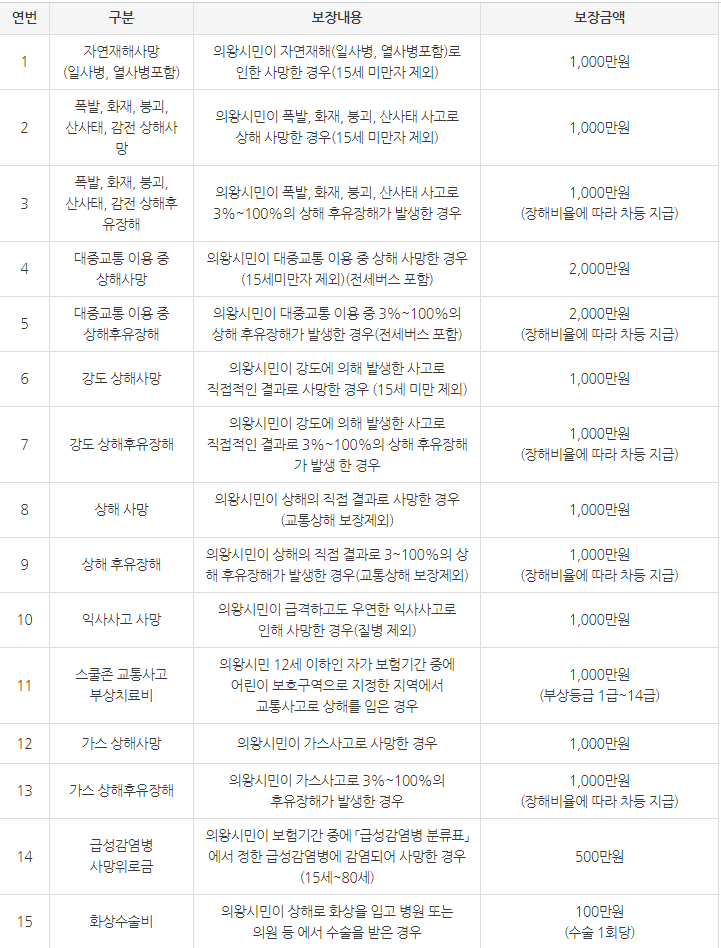 | 연번 | 구분 | 보장내용 | 보장금액 |
|---|---|---|---|
| 1 | 자연재해사망 (일사병, 열사병포함) | 의왕시민이 자연재해(일사병, 열사병포함)로 인한 사망한 경우(15세 미만자 제외) | 1,000만원 |
| 2 | 폭발, 화재, 붕괴, 산사태, 감전 상해사망 | 의왕시민이 폭발, 화재, 붕괴, 산사태 사고로 상해 사망한 경우(15세 미만자 제외) | 1,000만원 |
| 3 | 폭발, 화재, 붕괴, 산사태, 감전 상해후유장해 | 의왕시민이 폭발, 화재, 붕괴, 산사태 사고로 3%~100%의 상해 후유장해가 발생한 경우 | 1,000만원 (장해비율에 따라 차등 지급) |
| 4 | 대중교통 이용 중 상해사망 | 의왕시민이 대중교통 이용 중 상해 사망한 경우 (15세미만자 제외)(전세버스 포함) | 2,000만원 |
| 5 | 대중교통 이용 중 상해후유장해 | 의왕시민이 대중교통 이용 중 3%~100%의 상해 후유장해가 발생한 경우(전세버스 포함) | 2,000만원 (장해비율에 따라 차등 지급) |
| 6 | 강도 상해사망 | 의왕시민이 강도에 의해 발생한 사고로 직접적인 결과로 사망한 경우 (15세 미만 제외) | 1,000만원 |
| 7 | 강도 상해후유장해 | 의왕시민이 강도에 의해 발생한 사고로 직접적인 결과로 3%~100%의 상해 후유장해가 발생 한 경우 | 1,000만원 (장해비율에 따라 차등 지급) |
| 8 | 상해 사망 | 의왕시민이 상해의 직접 결과로 사망한 경우 (교통상해 보장제외) | 1,000만원 |
| 9 | 상해 후유장해 | 의왕시민이 상해의 직접 결과로 3~100%의 상해 후유장해가 발생한 경우(교통상해 보장제외) | 1,000만원 (장해비율에 따라 차등 지급) |
| 10 | 익사사고 사망 | 의왕시민이 급격하고도 우연한 익사사고로 인해 사망한 경우(질병 제외) | 1,000만원 |
| 11 | 스쿨존 교통사고 부상치료비 | 의왕시민 12세 이하인 자가 보험기간 중에 어린이 보호구역으로 지정한 지역에서 교통사고로 상해를 입은 경우 | 1,000만원 (부상등급 1급~14급) |
| 12 | 가스 상해사망 | 의왕시민이 가스사고로 사망한 경우 | 1,000만원 |
| 13 | 가스 상해후유장해 | 의왕시민이 가스사고로 3%~100%의 후유장해가 발생한 경우 | 1,000만원 (장해비율에 따라 차등 지급) |
| 14 | 급성감염병 사망위로금 | 의왕시민이 보험기간 중에 「급성감염병 분류표」에서 정한 급성감염병에 감염되어 사망한 경우 (15세~80세) | 500만원 |
| 15 | 화상수술비 | 의왕시민이 상해로 화상을 입고 병원 또는 의원 등 에서 수술을 받은 경우 | 100만원 (수술 1회당) |